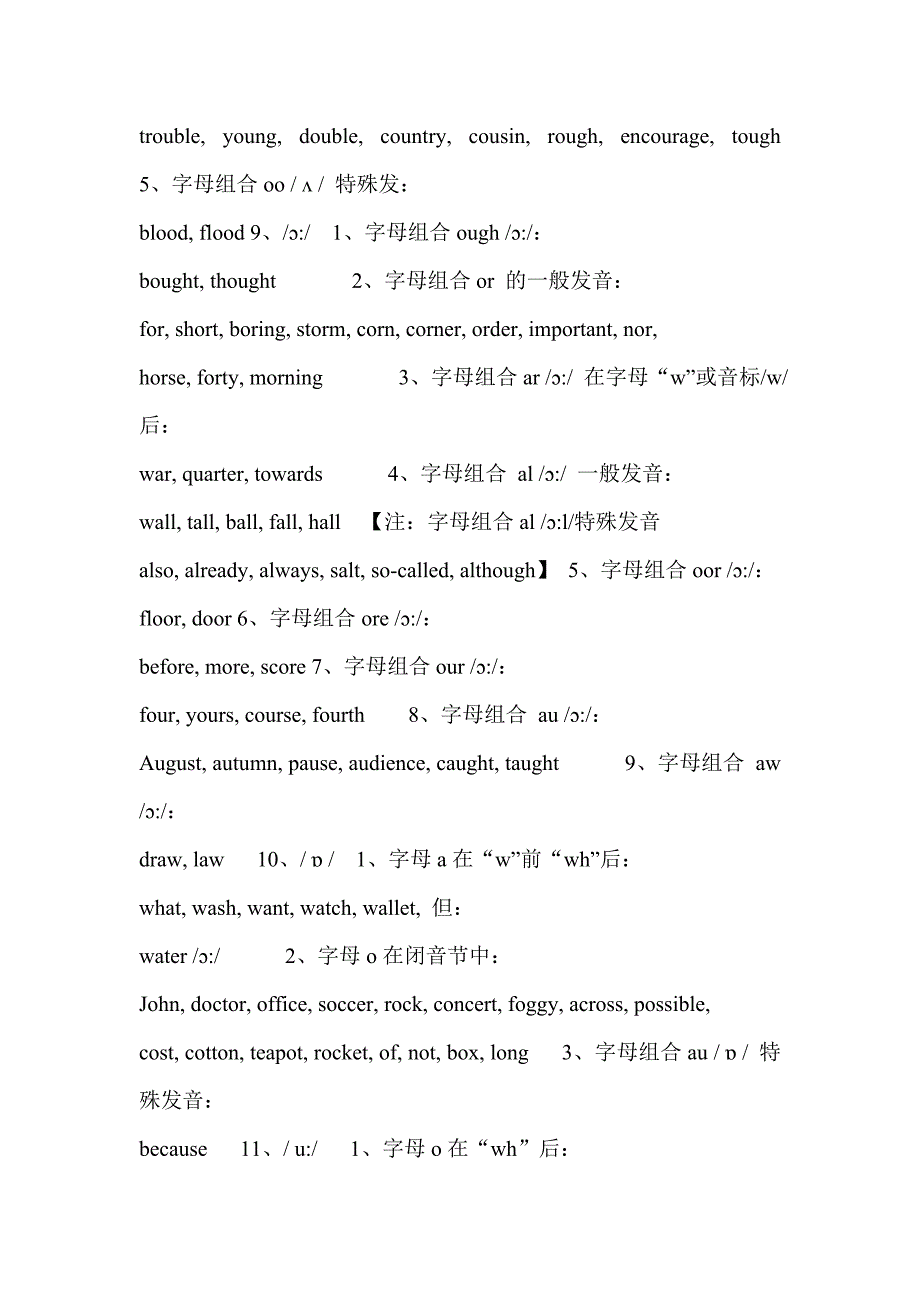 trouble, young, double, country, cousin, rough, encourage, tough

5、字母组合 oo / ʌ / 特殊发：

blood, flood 9、/ɔ:/ 1、字母组合 ough /ɔ:/：

bought, thought 2、字母组合 or 的一般发音：

for, short, boring, storm, corn, corner, order, important, nor,

horse, forty, morning 3、字母组合 ar /ɔ:/ 在字母“w”或音标/w/后：

war, quarter, towards 4、字母组合 al /ɔ:/ 一般发音：

wall, tall, ball, fall, hall 【注：字母组合 al /ɔ:l/特殊发音

also, already, always, salt, so-called, although】 5、字母组合 oor /ɔ:/：

floor, door 6、字母组合 ore /ɔ:/：

before, more, score 7、字母组合 our /ɔ:/：

four, yours, course, fourth 8、字母组合 au /ɔ:/：

August, autumn, pause, audience, caught, taught 9、字母组合 aw /ɔ:/：

draw, law 10、/ ɒ / 1、字母 a 在“w”前“wh”后：

what, wash, want, watch, wallet, 但：

water /ɔ:/ 2、字母 o 在闭音节中：

John, doctor, office, soccer, rock, concert, foggy, across, possible,

cost, cotton, teapot, rocket, of, not, box, long 3、字母组合 au / ɒ / 特殊发音：

because 11、/ u:/ 1、字母 o 在“wh”后：